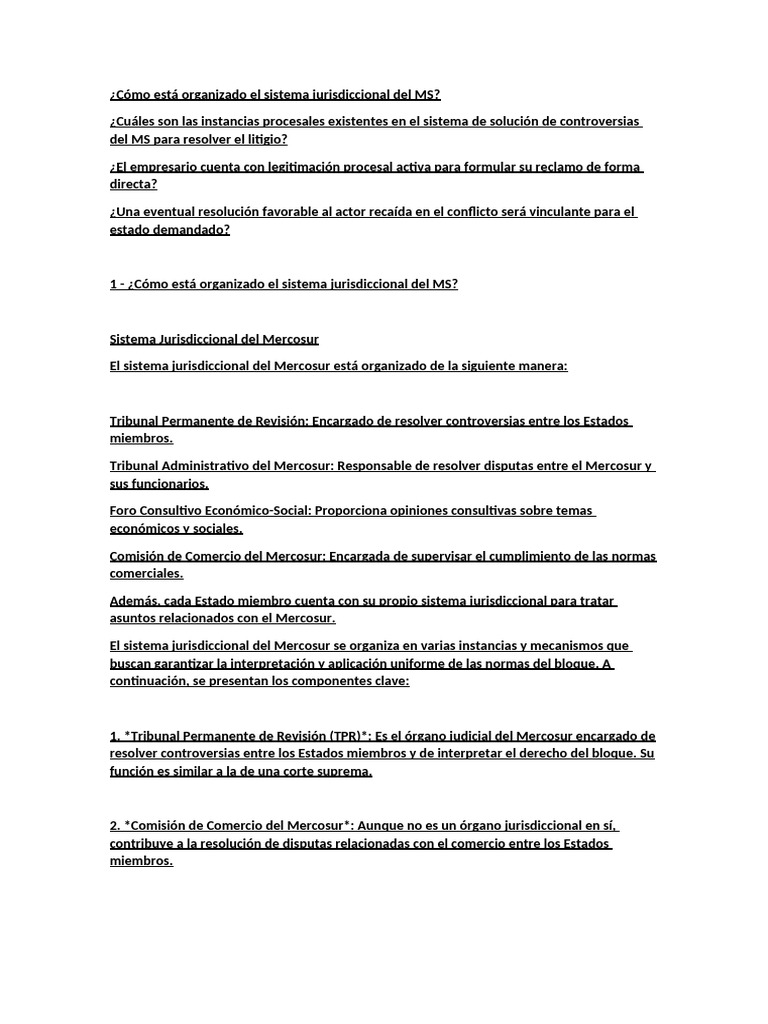 ¿Cómo está organizado el sistema jurisdiccional del MS?

¿Cuáles son las instancias procesales existentes en el sistema de solución de controversias del MS para resolver el litigio?

¿El empresario cuenta con legitimación procesal activa para formular su reclamo de forma directa?

¿Una eventual resolución favorable al actor recaída en el conflicto será vinculante para el estado demandado?

1 - ¿Cómo está organizado el sistema jurisdiccional del MS?

Sistema Jurisdiccional del Mercosur

El sistema jurisdiccional del Mercosur está organizado de la siguiente manera:

Tribunal Permanente de Revisión: Encargado de resolver controversias entre los Estados miembros.

Tribunal Administrativo del Mercosur: Responsable de resolver disputas entre el Mercosur y sus funcionarios.

Foro Consultivo Económico-Social: Proporciona opiniones consultivas sobre temas económicos y sociales.

Comisión de Comercio del Mercosur: Encargada de supervisar el cumplimiento de las normas comerciales.

Además, cada Estado miembro cuenta con su propio sistema jurisdiccional para tratar asuntos relacionados con el Mercosur.

El sistema jurisdiccional del Mercosur se organiza en varias instancias y mecanismos que buscan garantizar la interpretación y aplicación uniforme de las normas del bloque. A continuación, se presentan los componentes clave:

1. *Tribunal Permanente de Revisión (TPR)*: Es el órgano judicial del Mercosur encargado de resolver controversias entre los Estados miembros y de interpretar el derecho del bloque. Su función es similar a la de una corte suprema.

2. *Comisión de Comercio del Mercosur*: Aunque no es un órgano jurisdiccional en sí, contribuye a la resolución de disputas relacionadas con el comercio entre los Estados miembros.